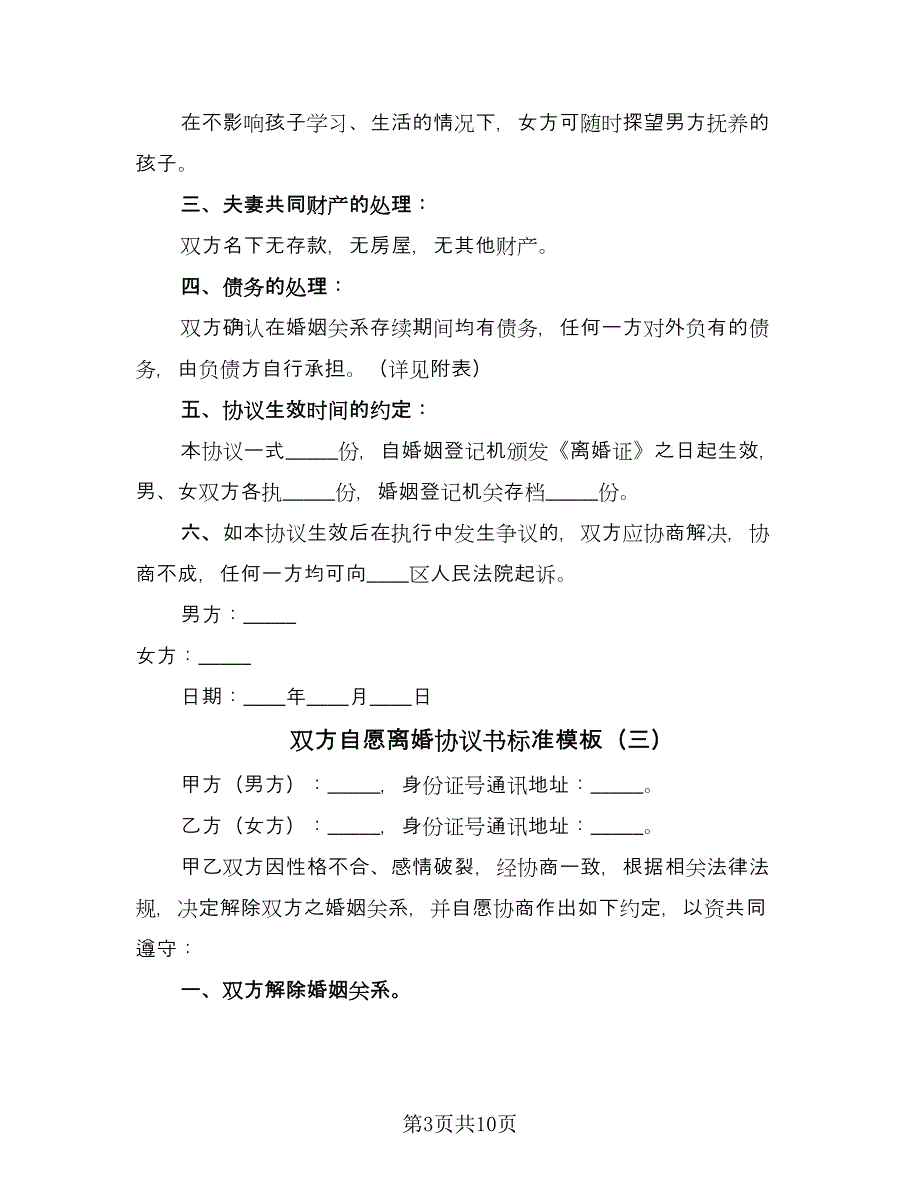 在不影响孩子学习、生活的情况下，女方可随时探望男方抚养的孩子。

三、夫妻共同财产的处理：

双方名下无存款，无房屋，无其他财产。

四、债务的处理：

双方确认在婚姻关系存续期间均有债务，任何一方对外负有的债务，由负债方自行承担。（详见附表）

五、协议生效时间的约定：

本协议一式_____份，自婚姻登记机颁发《离婚证》之日起生效，男、女双方各执_____份，婚姻登记机关存档_____份。

六、如本协议生效后在执行中发生争议的，双方应协商解决，协商不成，任何一方均可向____区人民法院起诉。

男方：_____

女方：_____

日期：____年____月____日

双方自愿离婚协议书标准模板（三）

甲方（男方）：_____，身份证号通讯地址：_____。

乙方（女方）：_____，身份证号通讯地址：_____。

甲乙双方因性格不合、感情破裂，经协商一致，根据相关法律法规，决定解除双方之婚姻关系，并自愿协商作出如下约定，以资共同遵守：

一、双方解除婚姻关系。

第3页共10页